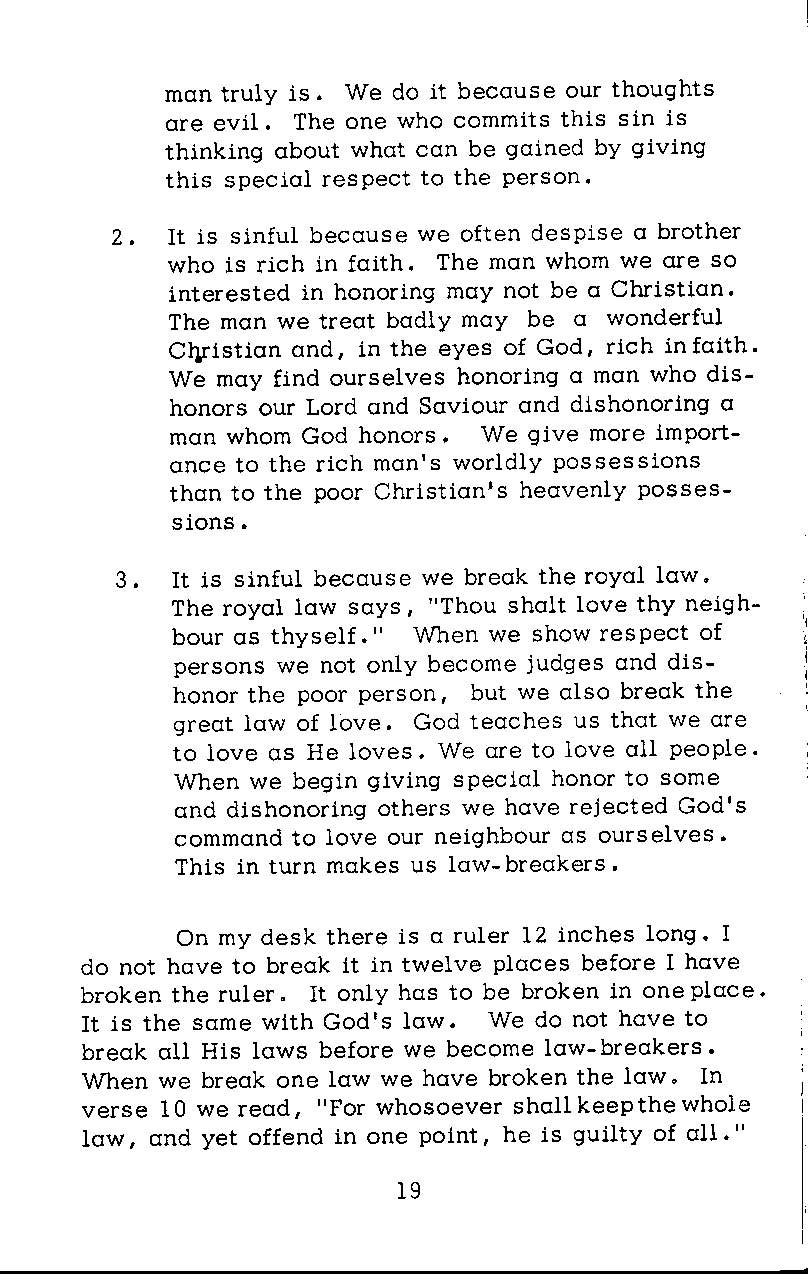 man truly is. We do it because our thoughts are evil. The one who commits this sin is thinking about what can be gained by giving this special respect to the person.

2. It is sinful because we often despise a brother who is rich in faith. The man whom we are so interested in honoring may not be a Christian. The man we treat badly may be a wonderful Christian and, in the eyes of God, rich in faith. We may find ourselves honoring a man who dishonors our Lord and Saviour and dishonoring a man whom God honors. We give more importance to the rich man's worldly possessions than to the poor Christian's heavenly possessions.

3. It is sinful because we break the royal law. The royal law says, "Thou shalt love thy neighbour as thyself." When we show respect of persons we not only become judges and dishonor the poor person, but we also break the great law of love. God teaches us that we are to love as He loves. We are to love all people. When we begin giving special honor to some and dishonoring others we have rejected God's command to love our neighbour as ourselves. This in turn makes us law-breakers.

On my desk there is a ruler 12 inches long. I do not have to break it in twelve places before I have broken the ruler. It only has to be broken in one place. It is the same with God's law. We do not have to break all His laws before we become law-breakers. When we break one law we have broken the law. In verse 10 we read, "For whosoever shall keep the whole law, and yet offend in one point, he is guilty of all."

19